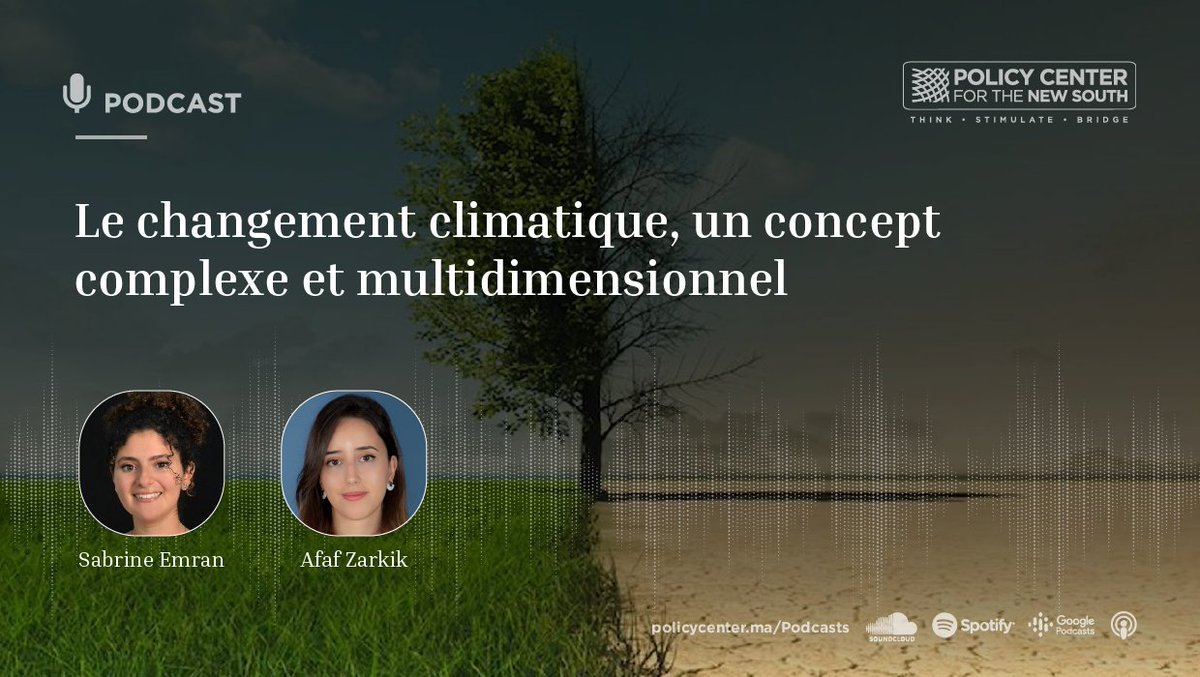 PODCAST

POLICY CENTER FOR THE NEW SOUTH
THINK • STIMULATE • BRIDGE

Le changement climatique, un concept complexe et multidimensionnel

Sabrine Emran

Afaf Zarkik

policycenter.ma/Podcasts SOUNDCLOUD Spotify Google Podcasts